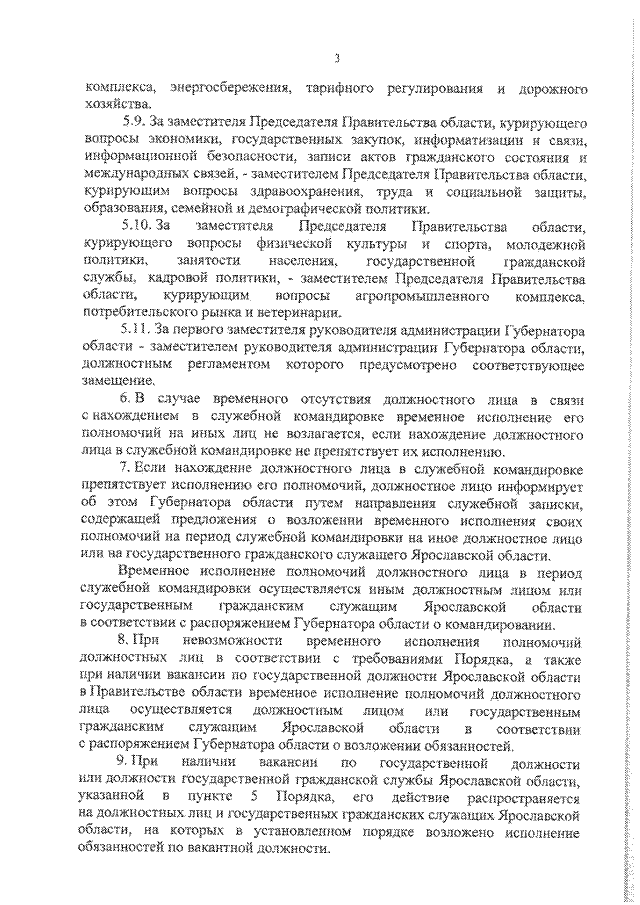 3

комплекса, энергосбережения, тарифного регулирования и дорожного хозяйства.

5.9. За заместителя Председателя Правительства области, курирующего вопросы экономики, государственных закупок, информатизации и связи, информационной безопасности, записи актов гражданского состояния и международных связей, - заместителем Председателя Правительства области, курирующим вопросы здравоохранения, труда и социальной защиты, образования, семейной и демографической политики.

5.10. За заместителя Председателя Правительства области, курирующего вопросы физической культуры и спорта, молодежной политики, занятости населения, государственной гражданской службы, кадровой политики, - заместителем Председателя Правительства области, курирующим вопросы агропромышленного комплекса, потребительского рынка и ветеринарии.

5.11. За первого заместителя руководителя администрации Губернатора области - заместителем руководителя администрации Губернатора области, должностным регламентом которого предусмотрено соответствующее замещение.

6. В случае временного отсутствия должностного лица в связи с нахождением в служебной командировке временное исполнение его полномочий на иных лиц не возлагается, если нахождение должностного лица в служебной командировке не препятствует их исполнению.

7. Если нахождение должностного лица в служебной командировке препятствует исполнению его полномочий, должностное лицо информирует об этом Губернатора области путем направления служебной записки, содержащей предложения о возложении временного исполнения своих полномочий на период служебной командировки на иное должностное лицо или на государственного гражданского служащего Ярославской области.

Временное исполнение полномочий должностного лица в период служебной командировки осуществляется иным должностным лицом или государственным гражданским служащим Ярославской области в соответствии с распоряжением Губернатора области о командировании.

8. При невозможности временного исполнения полномочий должностных лиц в соответствии с требованиями Порядка, а также при наличии вакансии по государственной должности Ярославской области в Правительстве области временное исполнение полномочий должностного лица осуществляется должностным лицом или государственным гражданским служащим Ярославской области в соответствии с распоряжением Губернатора области о возложении обязанностей.

9. При наличии вакансии по государственной должности или должности государственной гражданской службы Ярославской области, указанной в пункте 5 Порядка, его действие распространяется на должностных лиц и государственных гражданских служащих Ярославской области, на которых в установленном порядке возложено исполнение обязанностей по вакантной должности.